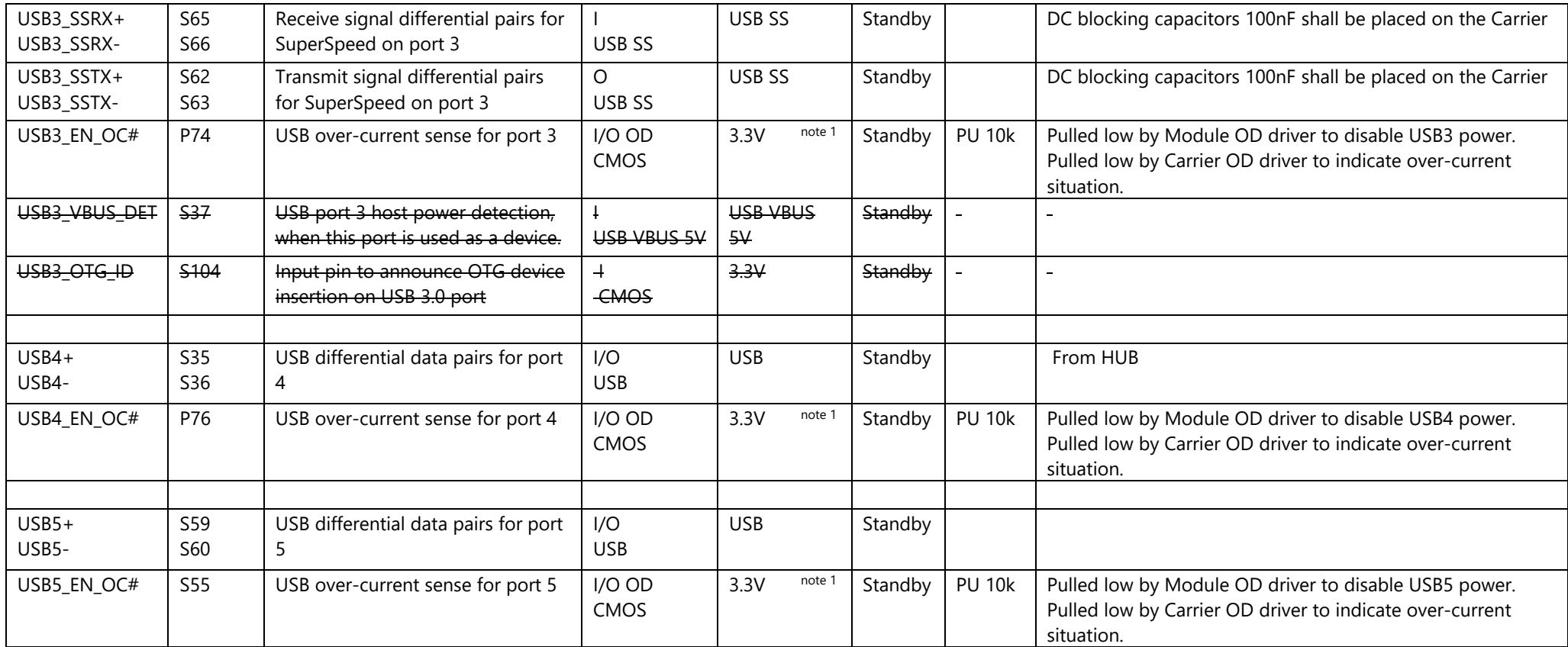 | USB3_SSRX+ USB3_SSRX- | S65 S66 | Receive signal differential pairs for SuperSpeed on port 3 | I USB SS | USB SS | Standby |  | DC blocking capacitors 100nF shall be placed on the Carrier |
|---|---|---|---|---|---|---|---|
| USB3_SSTX+ USB3_SSTX- | S62 S63 | Transmit signal differential pairs for SuperSpeed on port 3 | O USB SS | USB SS | Standby |  | DC blocking capacitors 100nF shall be placed on the Carrier |
| USB3_EN_OC# | P74 | USB over-current sense for port 3 | I/O OD CMOS | 3.3V note 1 | Standby | PU 10k | Pulled low by Module OD driver to disable USB3 power. Pulled low by Carrier OD driver to indicate over-current situation. |
| USB3_VBUS_DET | S37 | USB port 3 host power detection, when this port is used as a device. | I USB VBUS 5V | USB VBUS 5V | Standby | - | - |
| USB3_OTG_ID | S104 | Input pin to announce OTG device insertion on USB 3.0 port | I CMOS | 3.3V | Standby | - | - |
|  |  |  |  |  |  |  |  |
| USB4+ USB4- | S35 S36 | USB differential data pairs for port 4 | I/O USB | USB | Standby |  | From HUB |
| USB4_EN_OC# | P76 | USB over-current sense for port 4 | I/O OD CMOS | 3.3V note 1 | Standby | PU 10k | Pulled low by Module OD driver to disable USB4 power. Pulled low by Carrier OD driver to indicate over-current situation. |
|  |  |  |  |  |  |  |  |
| USB5+ USB5- | S59 S60 | USB differential data pairs for port 5 | I/O USB | USB | Standby |  |  |
| USB5_EN_OC# | S55 | USB over-current sense for port 5 | I/O OD CMOS | 3.3V note 1 | Standby | PU 10k | Pulled low by Module OD driver to disable USB5 power. Pulled low by Carrier OD driver to indicate over-current situation. |